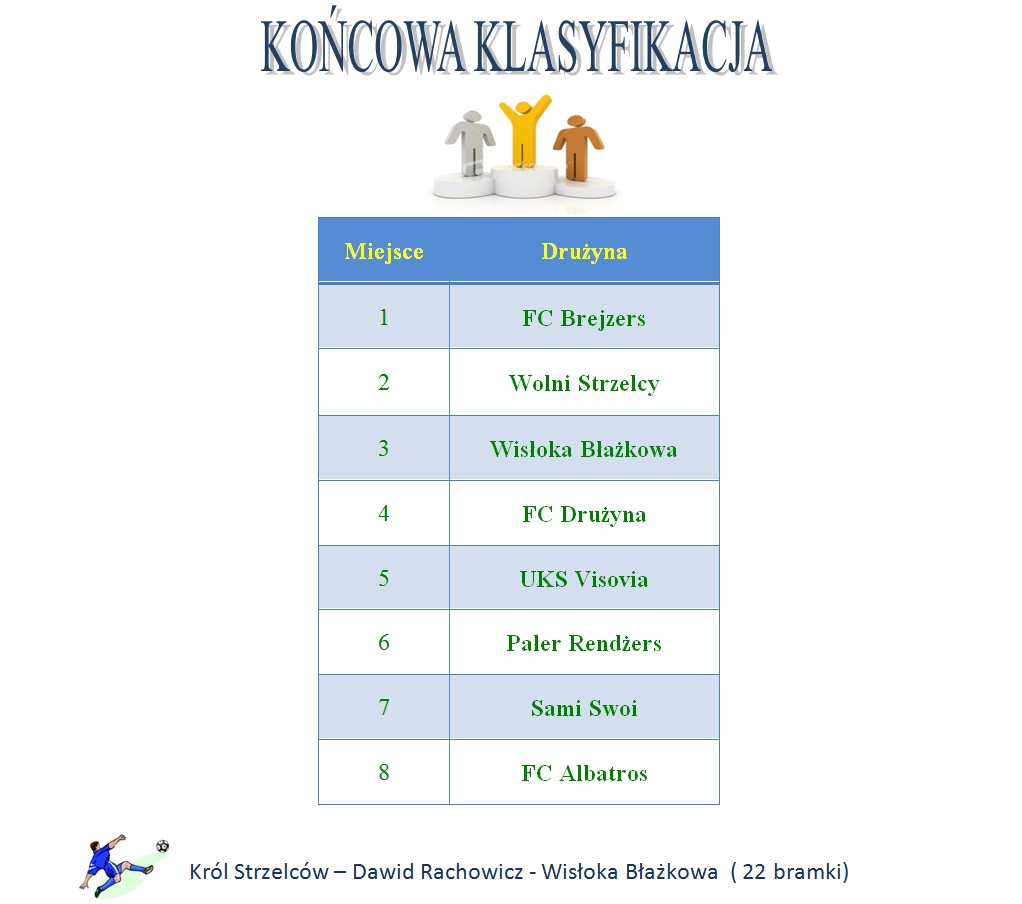 KOŃCOWA KLASYFIKACJA

| Miejsce | Drużyna |
|---|---|
| 1 | FC Brejzers |
| 2 | Wolni Strzelcy |
| 3 | Wisłoka Błażkowa |
| 4 | FC Drużyna |
| 5 | UKS Visovia |
| 6 | Paler Rendżers |
| 7 | Sami Swoi |
| 8 | FC Albatros |

Król Strzelców – Dawid Rachowicz - Wisłoka Błażkowa ( 22 bramki)